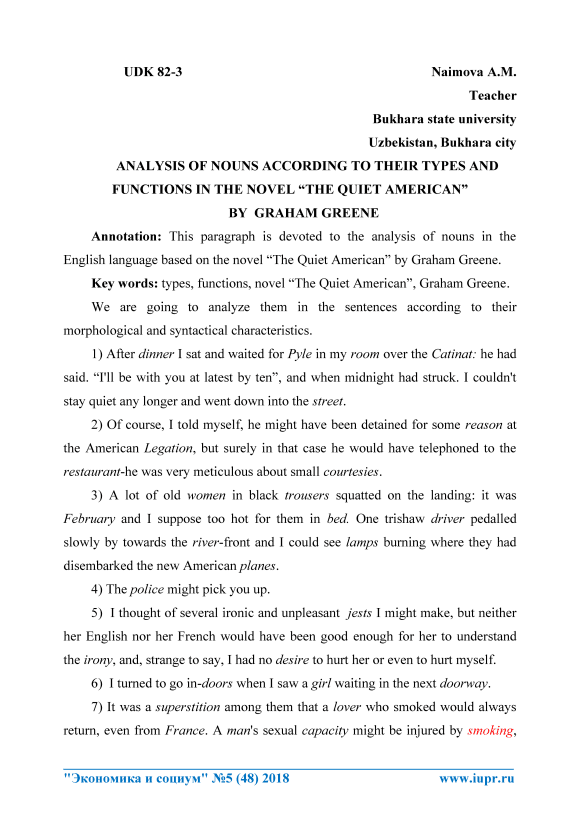 UDK 82-3

Naimova A.M.
Teacher
Bukhara state university
Uzbekistan, Bukhara city

ANALYSIS OF NOUNS ACCORDING TO THEIR TYPES AND FUNCTIONS IN THE NOVEL “THE QUIET AMERICAN” BY GRAHAM GREENE

Annotation: This paragraph is devoted to the analysis of nouns in the English language based on the novel “The Quiet American” by Graham Greene.

Key words: types, functions, novel “The Quiet American”, Graham Greene.

We are going to analyze them in the sentences according to their morphological and syntactical characteristics.

1) After dinner I sat and waited for Pyle in my room over the Catinat: he had said. “I'll be with you at latest by ten”, and when midnight had struck. I couldn't stay quiet any longer and went down into the street.

2) Of course, I told myself, he might have been detained for some reason at the American Legation, but surely in that case he would have telephoned to the restaurant-he was very meticulous about small courtesies.

3) A lot of old women in black trousers squatted on the landing: it was February and I suppose too hot for them in bed. One trishaw driver pedalled slowly by towards the river-front and I could see lamps burning where they had disembarked the new American planes.

4) The police might pick you up.

5) I thought of several ironic and unpleasant jests I might make, but neither her English nor her French would have been good enough for her to understand the irony, and, strange to say, I had no desire to hurt her or even to hurt myself.

6) I turned to go in-doors when I saw a girl waiting in the next doorway.

7) It was a superstition among them that a lover who smoked would always return, even from France. A man's sexual capacity might be injured by smoking,

"Экономика и социум" №5 (48) 2018

www.iupr.ru